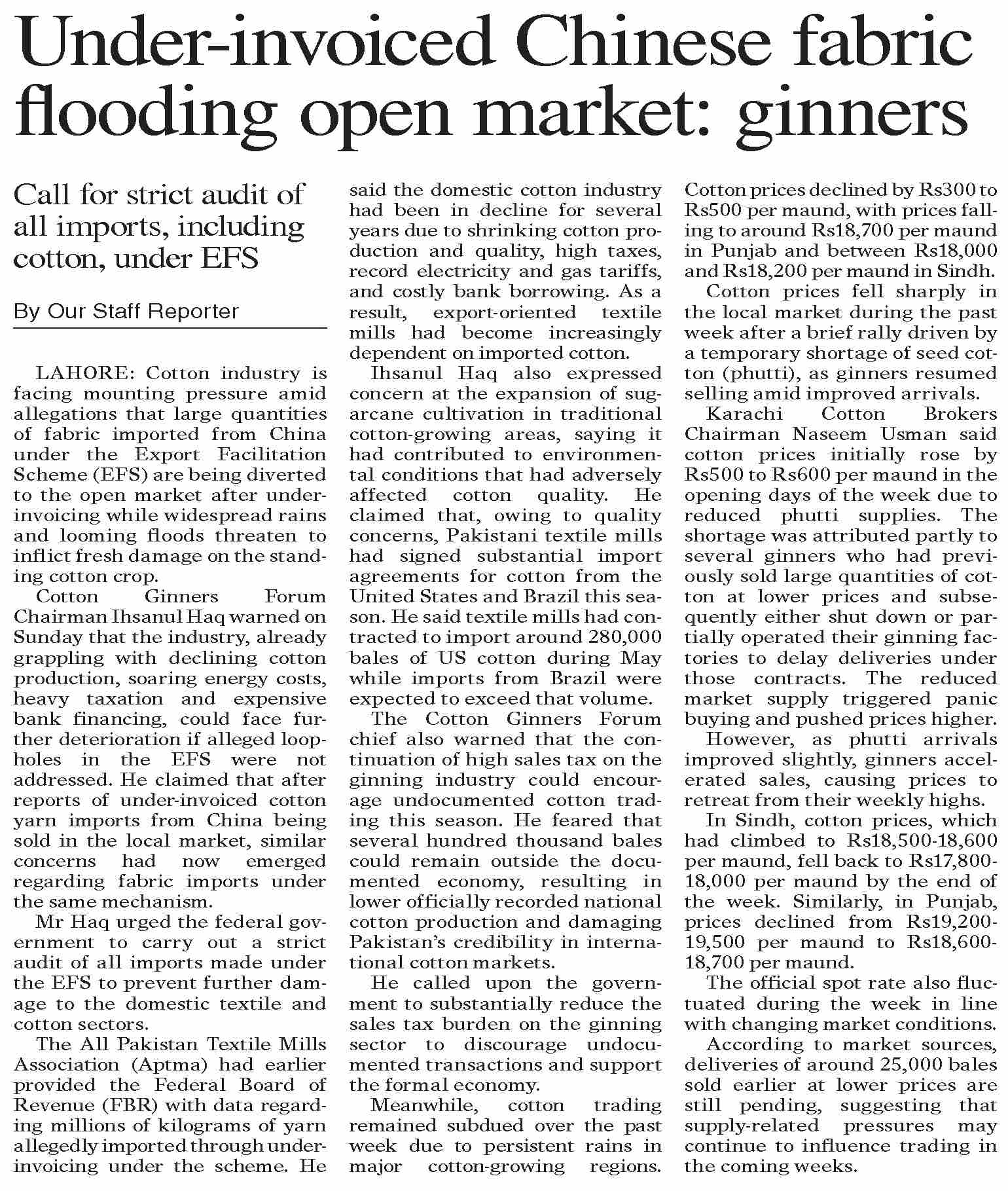 Under-invoiced Chinese fabric flooding open market: ginners

Call for strict audit of all imports, including cotton, under EFS

By Our Staff Reporter

LAHORE: Cotton industry is facing mounting pressure amid allegations that large quantities of fabric imported from China under the Export Facilitation Scheme (EFS) are being diverted to the open market after under-invoicing while widespread rains and looming floods threaten to inflict fresh damage on the standing cotton crop.

Cotton Ginners Forum Chairman Ihsanul Haq warned on Sunday that the industry, already grappling with declining cotton production, soaring energy costs, heavy taxation and expensive bank financing, could face further deterioration if alleged loopholes in the EFS were not addressed. He claimed that after reports of under-invoiced cotton yarn imports from China being sold in the local market, similar concerns had now emerged regarding fabric imports under the same mechanism.

Mr Haq urged the federal government to carry out a strict audit of all imports made under the EFS to prevent further damage to the domestic textile and cotton sectors.

The All Pakistan Textile Mills Association (Aptma) had earlier provided the Federal Board of Revenue (FBR) with data regarding millions of kilograms of yarn allegedly imported through under-invoicing under the scheme. He said the domestic cotton industry had been in decline for several years due to shrinking cotton production and quality, high taxes, record electricity and gas tariffs, and costly bank borrowing. As a result, export-oriented textile mills had become increasingly dependent on imported cotton.

Ihsanul Haq also expressed concern at the expansion of sugarcane cultivation in traditional cotton-growing areas, saying it had contributed to environmental conditions that had adversely affected cotton quality. He claimed that, owing to quality concerns, Pakistani textile mills had signed substantial import agreements for cotton from the United States and Brazil this season. He said textile mills had contracted to import around 280,000 bales of US cotton during May while imports from Brazil were expected to exceed that volume.

The Cotton Ginners Forum chief also warned that the continuation of high sales tax on the ginning industry could encourage undocumented cotton trading this season. He feared that several hundred thousand bales could remain outside the documented economy, resulting in lower officially recorded national cotton production and damaging Pakistan's credibility in international cotton markets.

He called upon the government to substantially reduce the sales tax burden on the ginning sector to discourage undocumented transactions and support the formal economy.

Meanwhile, cotton trading remained subdued over the past week due to persistent rains in major cotton-growing regions. Cotton prices declined by Rs300 to Rs500 per maund, with prices falling to around Rs18,700 per maund in Punjab and between Rs18,000 and Rs18,200 per maund in Sindh.

Cotton prices fell sharply in the local market during the past week after a brief rally driven by a temporary shortage of seed cotton (phutti), as ginners resumed selling amid improved arrivals.

Karachi Cotton Brokers Chairman Naseem Usman said cotton prices initially rose by Rs500 to Rs600 per maund in the opening days of the week due to reduced phutti supplies. The shortage was attributed partly to several ginners who had previously sold large quantities of cotton at lower prices and subsequently either shut down or partially operated their ginning factories to delay deliveries under those contracts. The reduced market supply triggered panic buying and pushed prices higher.

However, as phutti arrivals improved slightly, ginners accelerated sales, causing prices to retreat from their weekly highs.

In Sindh, cotton prices, which had climbed to Rs18,500-18,600 per maund, fell back to Rs17,800-18,000 per maund by the end of the week. Similarly, in Punjab, prices declined from Rs19,200-19,500 per maund to Rs18,600-18,700 per maund.

The official spot rate also fluctuated during the week in line with changing market conditions.

According to market sources, deliveries of around 25,000 bales sold earlier at lower prices are still pending, suggesting that supply-related pressures may continue to influence trading in the coming weeks.